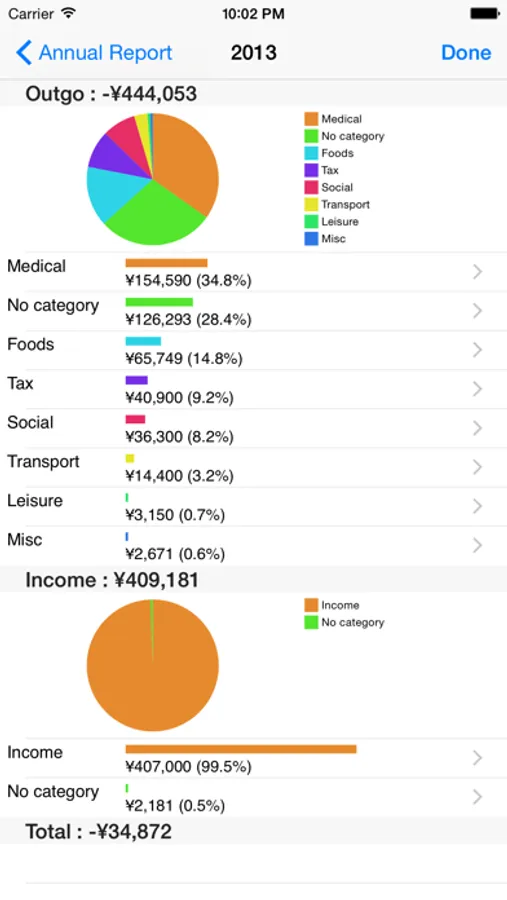 Carrier 10:02 PM

Annual Report 2013 Done

Outgo : -¥444,053

Medical
No category
Foods
Tax
Social
Transport
Leisure
Misc

Medical ¥154,590 (34.8%)
No category ¥126,293 (28.4%)
Foods ¥65,749 (14.8%)
Tax ¥40,900 (9.2%)
Social ¥36,300 (8.2%)
Transport ¥14,400 (3.2%)
Leisure ¥3,150 (0.7%)
Misc ¥2,671 (0.6%)

Income : ¥409,181

Income
No category

Income ¥407,000 (99.5%)
No category ¥2,181 (0.5%)

Total : -¥34,872